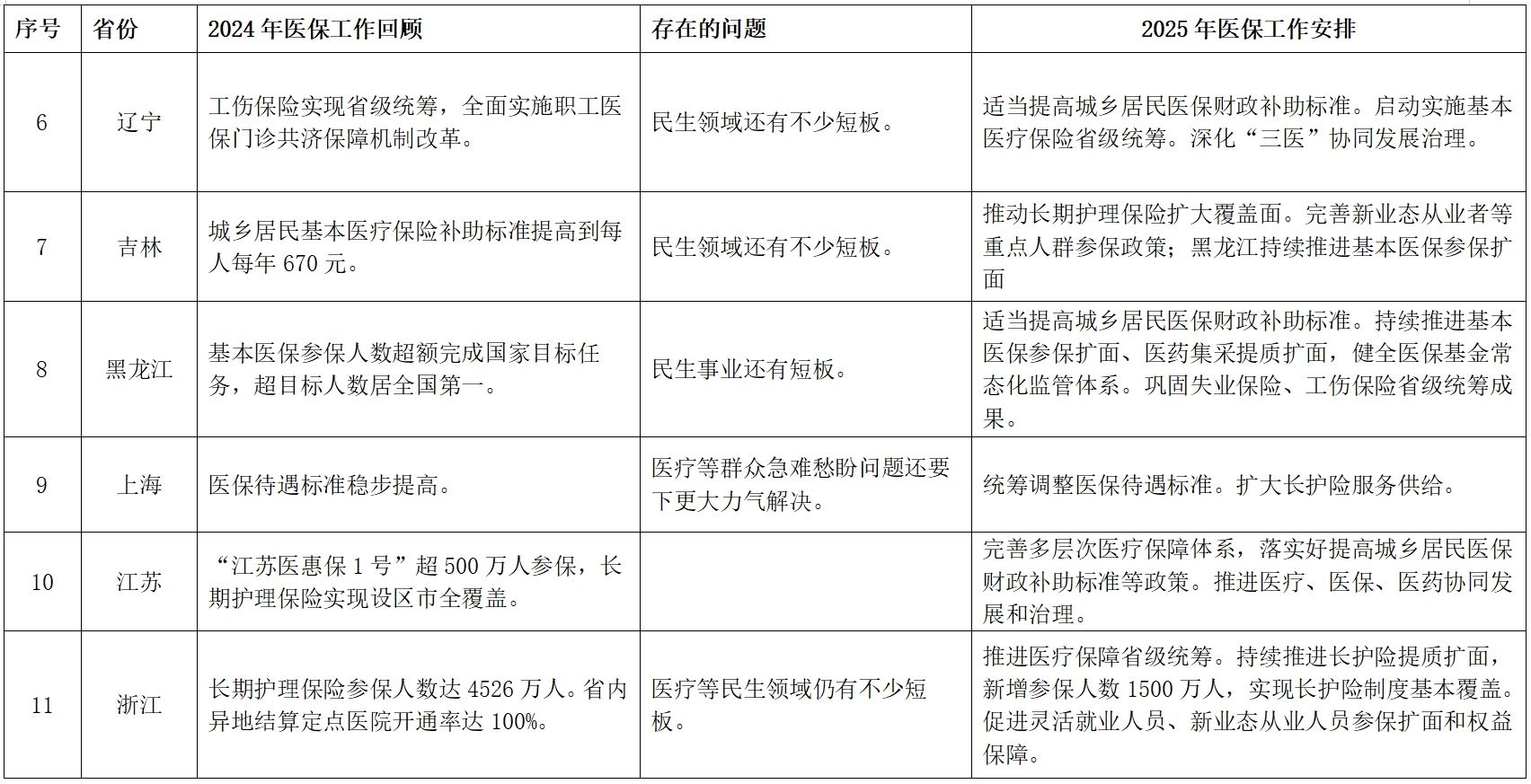 | 序号 | 省份 | 2024 年医保工作回顾 | 存在的问题 | 2025 年医保工作安排 |
|---|---|---|---|---|
| 6 | 辽宁 | 工伤保险实现省级统筹，全面实施职工医保门诊共济保障机制改革。 | 民生领域还有不少短板。 | 适当提高城乡居民医保财政补助标准。启动实施基本医疗保险省级统筹。深化“三医”协同发展治理。 |
| 7 | 吉林 | 城乡居民基本医疗保险补助标准提高到每人每年 670 元。 | 民生领域还有不少短板。 | 推动长期护理保险扩大覆盖面。完善新业态从业者等重点人群参保政策；黑龙江持续推进基本医保参保扩面 |
| 8 | 黑龙江 | 基本医保参保人数超额完成国家目标任务，超目标人数居全国第一。 | 民生事业还有短板。 | 适当提高城乡居民医保财政补助标准。持续推进基本医保参保扩面、医药集采提质扩面，健全医保基金常态化监管体系。巩固失业保险、工伤保险省级统筹成果。 |
| 9 | 上海 | 医保待遇标准稳步提高。 | 医疗等群众急难愁盼问题还要下更大力气解决。 | 统筹调整医保待遇标准。扩大长护险服务供给。 |
| 10 | 江苏 | “江苏医惠保 1 号”超 500 万人参保，长期护理保险实现设区市全覆盖。 | | 完善多层次医疗保障体系，落实好提高城乡居民医保财政补助标准等政策。推进医疗、医保、医药协同发展和治理。 |
| 11 | 浙江 | 长期护理保险参保人数达 4526 万人。省内异地结算定点医院开通率达 100%。 | 医疗等民生领域仍有不少短板。 | 推进医疗保障省级统筹。持续推进长护险提质扩面，新增参保人数 1500 万人，实现长护险制度基本覆盖。促进灵活就业人员、新业态从业人员参保扩面和权益保障。 |